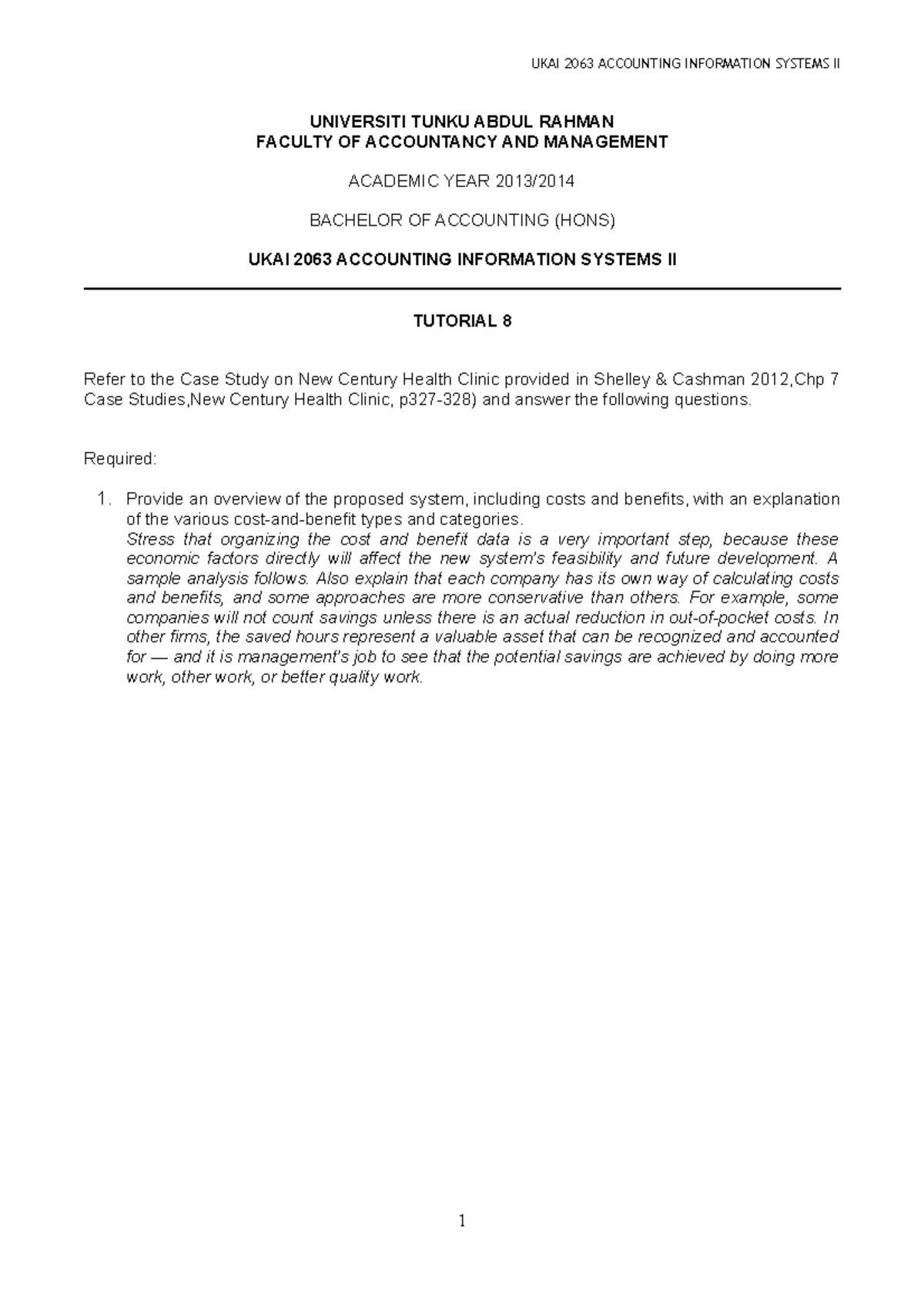 UKAI 2063 ACCOUNTING INFORMATION SYSTEMS II

UNIVERSITI TUNKU ABDUL RAHMAN
FACULTY OF ACCOUNTANCY AND MANAGEMENT

ACADEMIC YEAR 2013/2014

BACHELOR OF ACCOUNTING (HONS)

UKAI 2063 ACCOUNTING INFORMATION SYSTEMS II

TUTORIAL 8

Refer to the Case Study on New Century Health Clinic provided in Shelley & Cashman 2012,Chp 7 Case Studies,New Century Health Clinic, p327-328) and answer the following questions.

Required:

1. Provide an overview of the proposed system, including costs and benefits, with an explanation of the various cost-and-benefit types and categories.
Stress that organizing the cost and benefit data is a very important step, because these economic factors directly will affect the new system's feasibility and future development. A sample analysis follows. Also explain that each company has its own way of calculating costs and benefits, and some approaches are more conservative than others. For example, some companies will not count savings unless there is an actual reduction in out-of-pocket costs. In other firms, the saved hours represent a valuable asset that can be recognized and accounted for — and it is management's job to see that the potential savings are achieved by doing more work, other work, or better quality work.

1